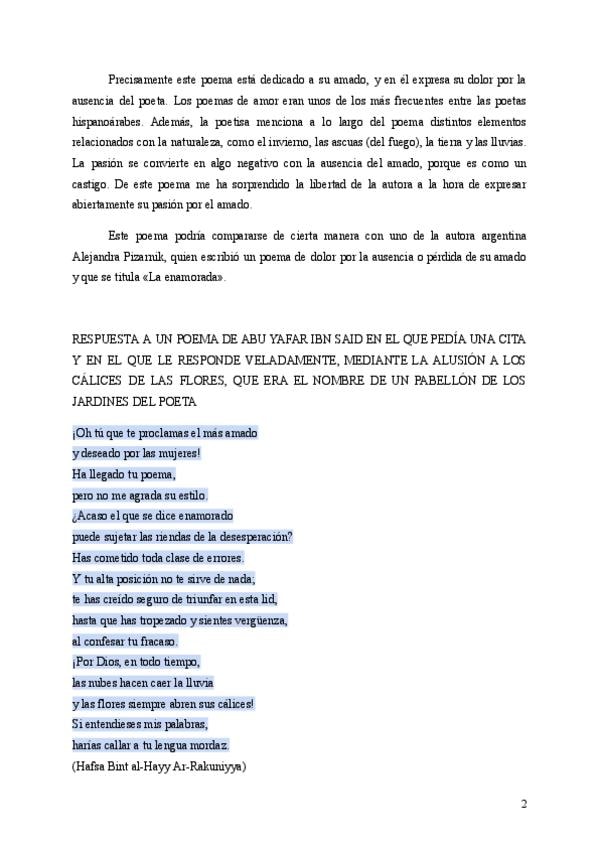 Precisamente este poema está dedicado a su amado, y en él expresa su dolor por la ausencia del poeta. Los poemas de amor eran unos de los más frecuentes entre las poetas hispanoárabes. Además, la poetisa menciona a lo largo del poema distintos elementos relacionados con la naturaleza, como el invierno, las ascuas (del fuego), la tierra y las lluvias. La pasión se convierte en algo negativo con la ausencia del amado, porque es como un castigo. De este poema me ha sorprendido la libertad de la autora a la hora de expresar abiertamente su pasión por el amado.

Este poema podría compararse de cierta manera con uno de la autora argentina Alejandra Pizarnik, quien escribió un poema de dolor por la ausencia o pérdida de su amado y que se titula «La enamorada».

RESPUESTA A UN POEMA DE ABU YAFAR IBN SAID EN EL QUE PEDÍA UNA CITA Y EN EL QUE LE RESPONDE VELADAMENTE, MEDIANTE LA ALUSIÓN A LOS CÁLICES DE LAS FLORES, QUE ERA EL NOMBRE DE UN PABELLÓN DE LOS JARDINES DEL POETA

¡Oh tú que te proclamas el más amado
y deseado por las mujeres!
Ha llegado tu poema,
pero no me agrada su estilo.
¿Acaso el que se dice enamorado
puede sujetar las riendas de la desesperación?
Has cometido toda clase de errores.
Y tu alta posición no te sirve de nada;
te has creído seguro de triunfar en esta lid,
hasta que has tropezado y sientes vergüenza,
al confesar tu fracaso.
¡Por Dios, en todo tiempo,
las nubes hacen caer la lluvia
y las flores siempre abren sus cálices!
Si entendieses mis palabras,
harías callar a tu lengua mordaz.
(Hafsa Bint al-Hayy Ar-Rakuniyya)

2